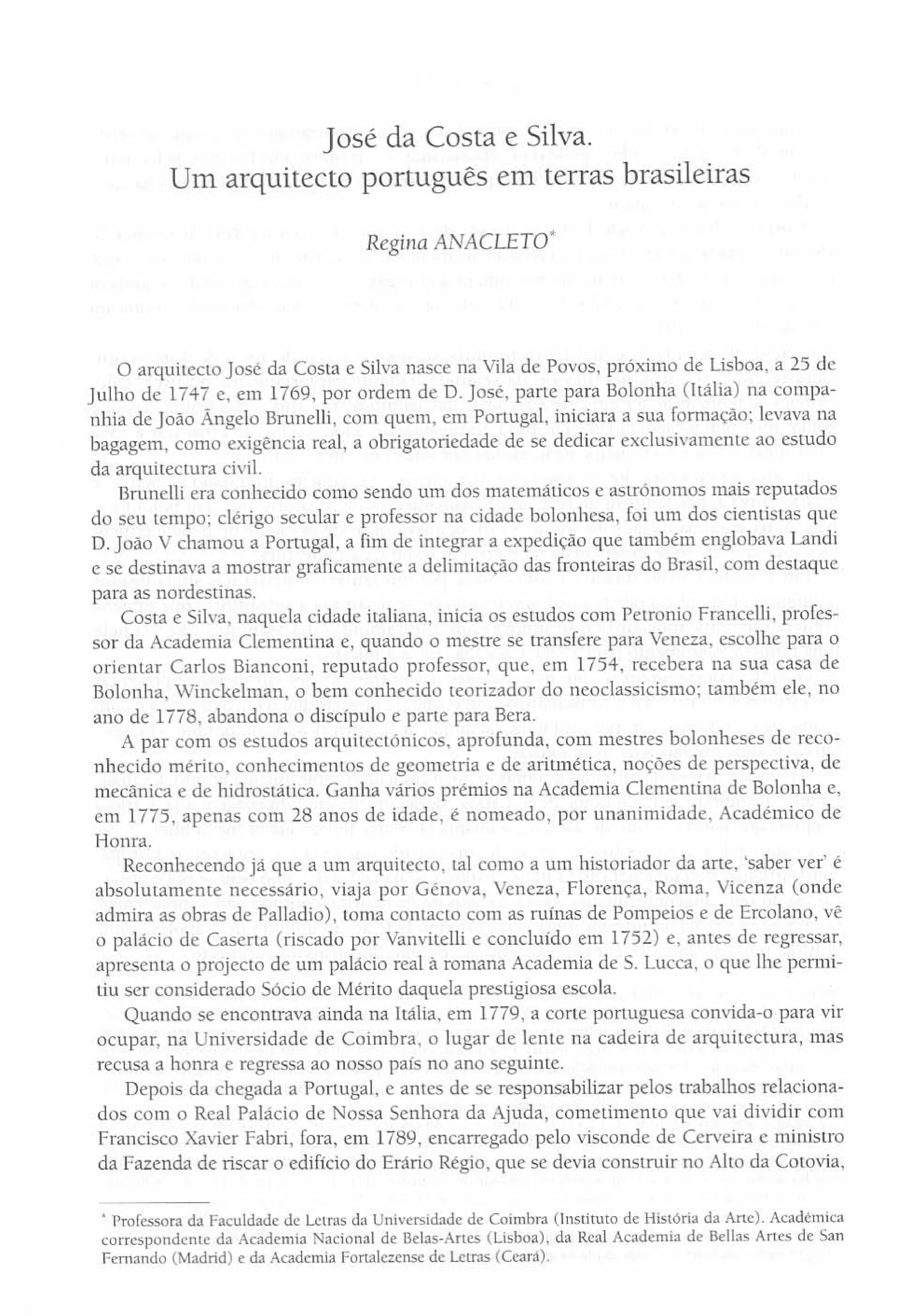 José da Costa e Silva.
Um arquitecto português em terras brasileiras

Regina ANACLETO*

O arquitecto José da Costa e Silva nasce na Vila de Povos, próximo de Lisboa, a 25 de Julho de 1747 e, em 1769, por ordem de D. José, parte para Bolonha (Itália) na companhia de João Ângelo Brunelli, com quem, em Portugal, iniciara a sua formação; levava na bagagem, como exigência real, a obrigatoriedade de se dedicar exclusivamente ao estudo da arquitectura civil.

Brunelli era conhecido como sendo um dos matemáticos e astrónomos mais reputados do seu tempo; clérigo secular e professor na cidade bolonhesa, foi um dos cientistas que D. João V chamou a Portugal, a fim de integrar a expedição que também englobava Landi e se destinava a mostrar graficamente a delimitação das fronteiras do Brasil, com destaque para as nordestinas.

Costa e Silva, naquela cidade italiana, inicia os estudos com Petronio Francelli, professor da Academia Clementina e, quando o mestre se transfere para Veneza, escolhe para o orientar Carlos Bianconi, reputado professor, que, em 1754, recebera na sua casa de Bolonha, Winckelman, o bem conhecido teorizador do neoclassicismo; também ele, no ano de 1778, abandona o discípulo e parte para Bera.

A par com os estudos arquitectónicos, aprofunda, com mestres bolonheses de reconhecido mérito, conhecimentos de geometria e de aritmética, noções de perspectiva, de mecânica e de hidrostática. Ganha vários prémios na Academia Clementina de Bolonha e, em 1775, apenas com 28 anos de idade, é nomeado, por unanimidade, Académico de Honra.

Reconhecendo já que a um arquitecto, tal como a um historiador da arte, 'saber ver' é absolutamente necessário, viaja por Génova, Veneza, Florença, Roma, Vicenza (onde admira as obras de Palladio), toma contacto com as ruínas de Pompeios e de Ercolano, vê o palácio de Caserta (riscado por Vanvitelli e concluído em 1752) e, antes de regressar, apresenta o projecto de um palácio real à romana Academia de S. Lucca, o que lhe permitiu ser considerado Sócio de Mérito daquela prestigiosa escola.

Quando se encontrava ainda na Itália, em 1779, a corte portuguesa convida-o para vir ocupar, na Universidade de Coimbra, o lugar de lente na cadeira de arquitectura, mas recusa a honra e regressa ao nosso país no ano seguinte.

Depois da chegada a Portugal, e antes de se responsabilizar pelos trabalhos relacionados com o Real Palácio de Nossa Senhora da Ajuda, cometimento que vai dividir com Francisco Xavier Fabri, fora, em 1789, encarregado pelo visconde de Cerveira e ministro da Fazenda de riscar o edifício do Erário Régio, que se devia construir no Alto da Cotovia,

* Professora da Faculdade de Letras da Universidade de Coimbra (Instituto de História da Arte). Académica correspondente da Academia Nacional de Belas-Artes (Lisboa), da Real Academia de Bellas Artes de San Fernando (Madrid) e da Academia Fortalezense de Letras (Ceará).